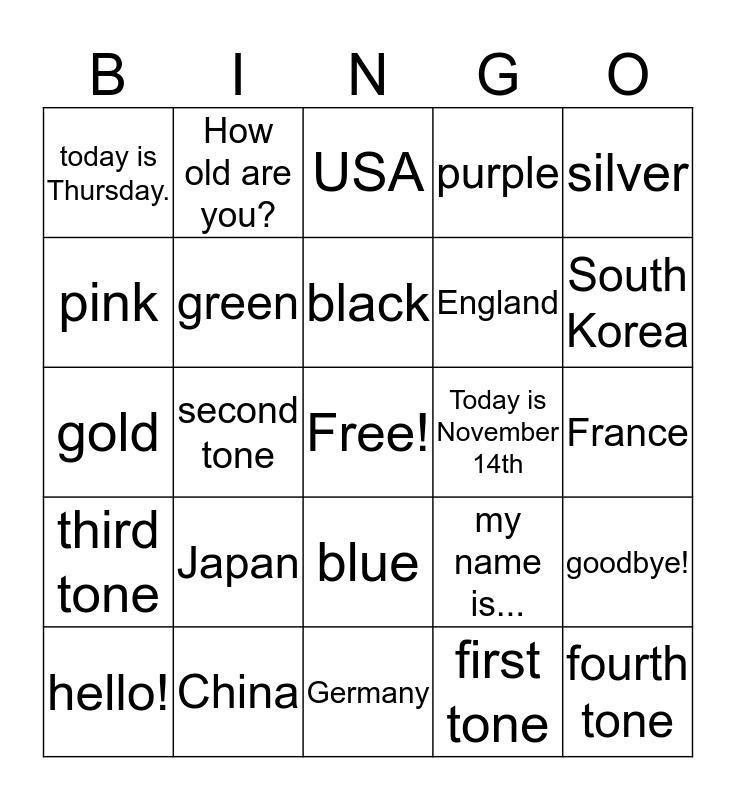 | B | I | N | G | O |
|---|---|---|---|---|
| today is Thursday. | How old are you? | USA | purple | silver |
| pink | green | black | England | South Korea |
| gold | second tone | Free! | Today is November 14th | France |
| third tone | Japan | blue | my name is... | goodbye! |
| hello! | China | Germany | first tone | fourth tone |